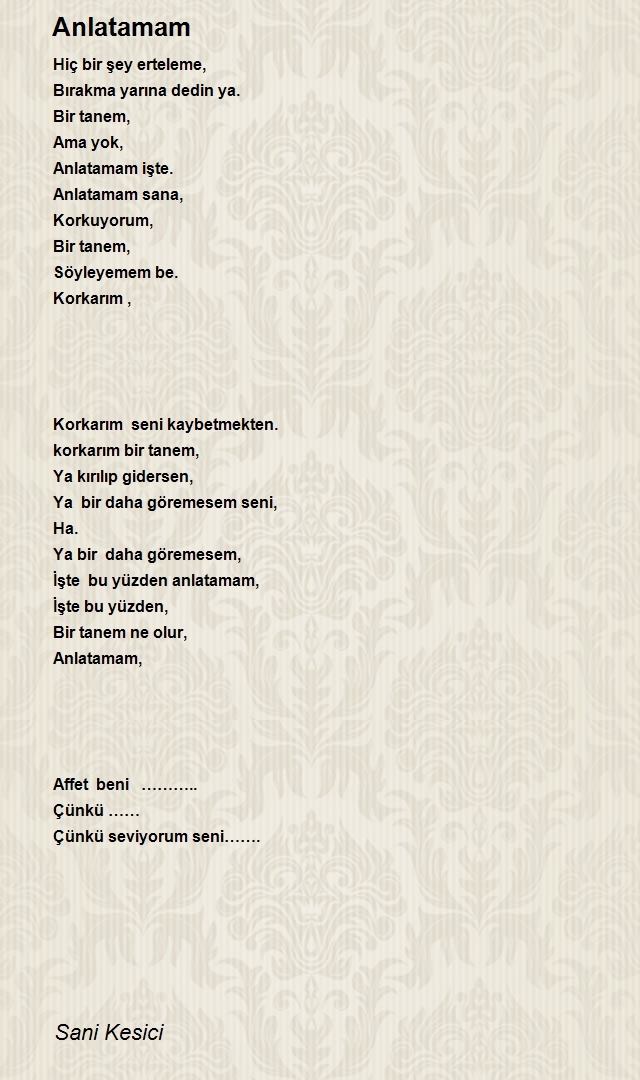 Anlatamam

Hiç bir şey erteleme,
Bırakma yarına dedin ya.
Bir tanem,
Ama yok,
Anlatamam işte.
Anlatamam sana,
Korkuyorum,
Bir tanem,
Söyleyemem be.
Korkarım ,

Korkarım seni kaybetmekten.
korkarım bir tanem,
Ya kırılıp gidersen,
Ya bir daha göremesem seni,
Ha.
Ya bir daha göremesem,
İşte bu yüzden anlatamam,
İşte bu yüzden,
Bir tanem ne olur,
Anlatamam,

Affet beni ………..
Çünkü ……
Çünkü seviyorum seni…….

Sani Kesici